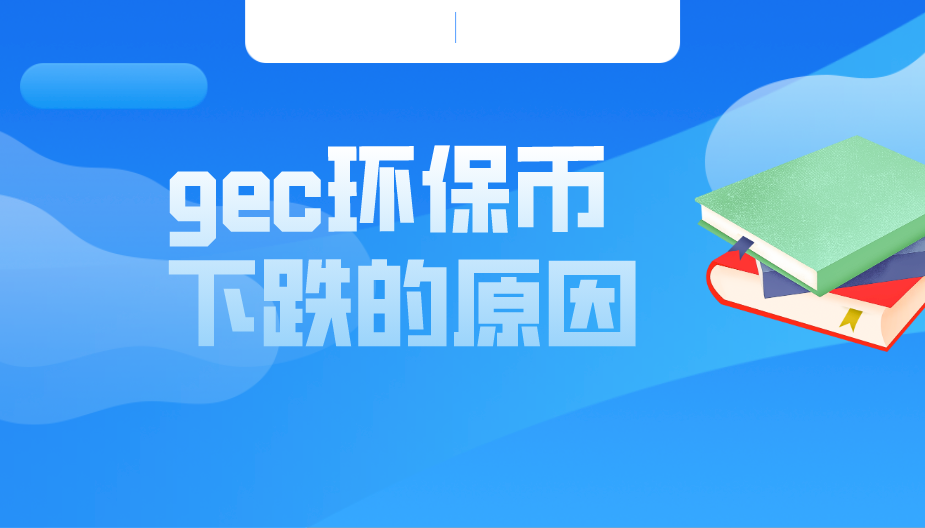 gec环保币
下跌的原因